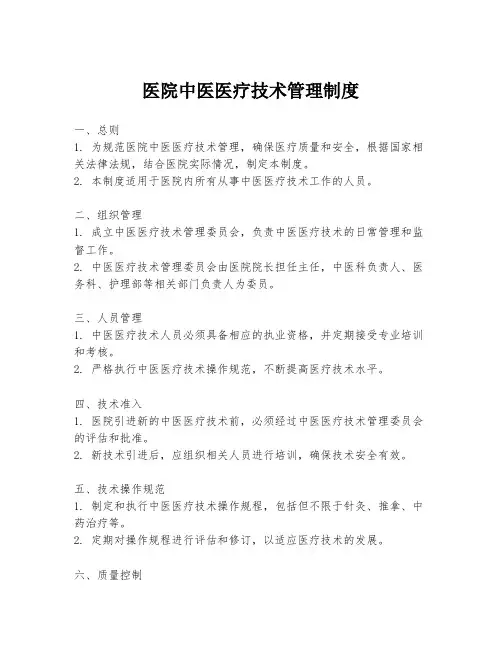 医院中医医疗技术管理制度

一、总则
1. 为规范医院中医医疗技术管理，确保医疗质量和安全，根据国家相关法律法规，结合医院实际情况，制定本制度。
2. 本制度适用于医院内所有从事中医医疗技术工作的人员。

二、组织管理
1. 成立中医医疗技术管理委员会，负责中医医疗技术的日常管理和监督工作。
2. 中医医疗技术管理委员会由医院院长担任主任，中医科负责人、医务科、护理部等相关部门负责人为委员。

三、人员管理
1. 中医医疗技术人员必须具备相应的执业资格，并定期接受专业培训和考核。
2. 严格执行中医医疗技术操作规范，不断提高医疗技术水平。

四、技术准入
1. 医院引进新的中医医疗技术前，必须经过中医医疗技术管理委员会的评估和批准。
2. 新技术引进后，应组织相关人员进行培训，确保技术安全有效。

五、技术操作规范
1. 制定和执行中医医疗技术操作规程，包括但不限于针灸、推拿、中药治疗等。
2. 定期对操作规程进行评估和修订，以适应医疗技术的发展。

六、质量控制